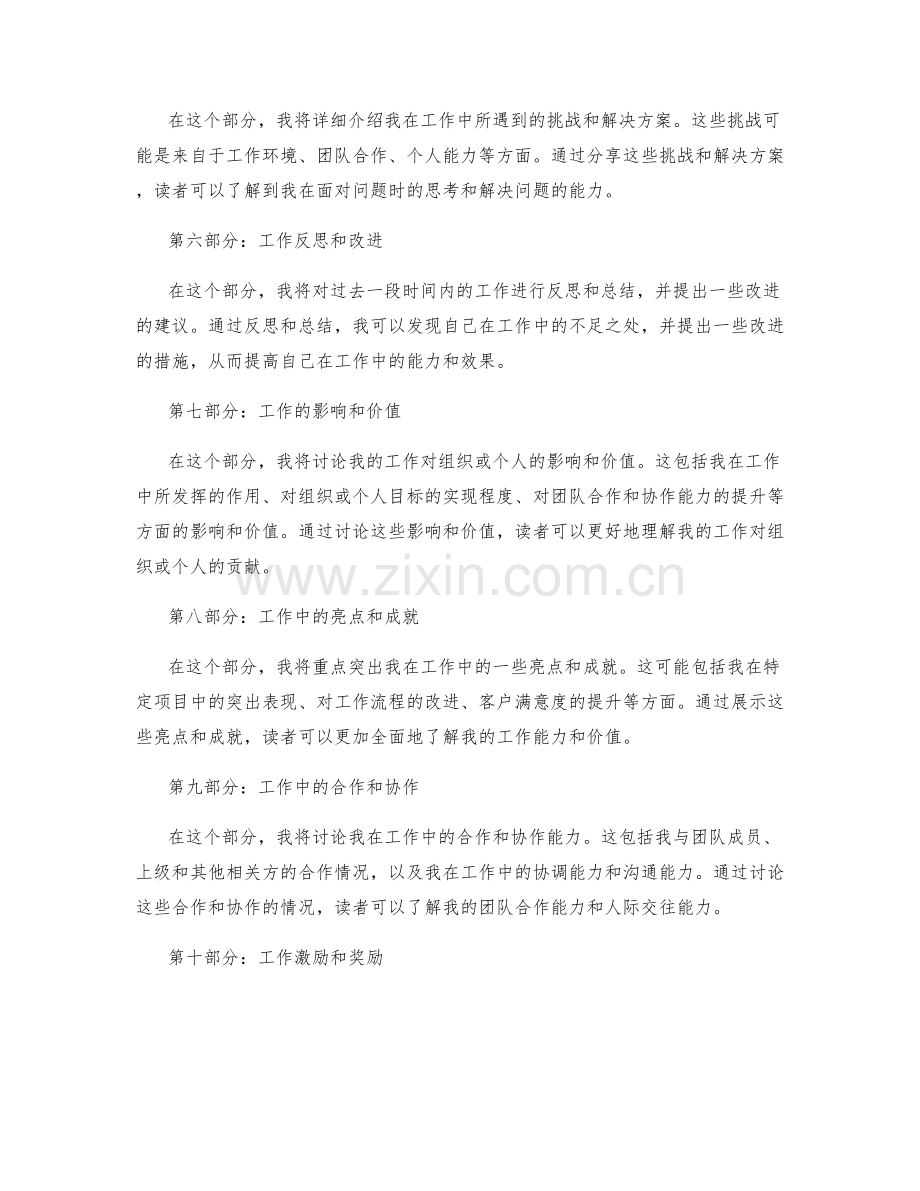 在这个部分，我将详细介绍我在工作中所遇到的挑战和解决方案。这些挑战可能是来自于工作环境、团队合作、个人能力等方面。通过分享这些挑战和解决方案，读者可以了解到我在面对问题时的思考和解决问题的能力。

第六部分：工作反思和改进

在这个部分，我将对过去一段时间内的工作进行反思和总结，并提出一些改进的建议。通过反思和总结，我可以发现自己在工作中的不足之处，并提出一些改进的措施，从而提高自己在工作中的能力和效果。

第七部分：工作的影响和价值

在这个部分，我将讨论我的工作对组织或个人的影响和价值。这包括我在工作中所发挥的作用、对组织或个人目标的实现程度、对团队合作和协作能力的提升等方面的影响和价值。通过讨论这些影响和价值，读者可以更好地理解我的工作对组织或个人的贡献。

www.zixin.com.cn

第八部分：工作中的亮点和成就

在这个部分，我将重点突出我在工作中的一些亮点和成就。这可能包括我在特定项目中的突出表现、对工作流程的改进、客户满意度的提升等方面。通过展示这些亮点和成就，读者可以更加全面地了解我的工作能力和价值。

第九部分：工作中的合作和协作

在这个部分，我将讨论我在工作中的合作和协作能力。这包括我与团队成员、上级和其他相关方的合作情况，以及我在工作中的协调能力和沟通能力。通过讨论这些合作和协作的情况，读者可以了解我的团队合作能力和人际交往能力。

第十部分：工作激励和奖励